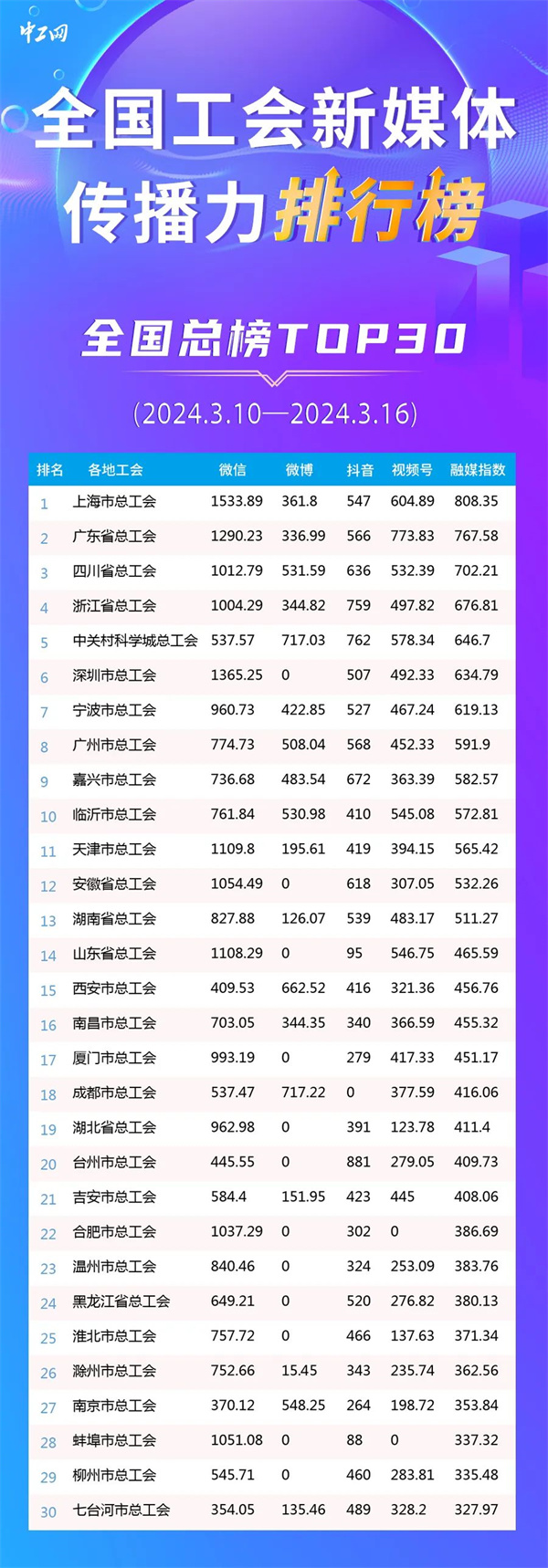 中工网

全国工会新媒体传播力排行榜

全国总榜TOP30

(2024.3.10—2024.3.16)

| 排名 | 各地工会 | 微信 | 微博 | 抖音 | 视频号 | 融媒指数 |
|---|---|---|---|---|---|---|
| 1 | 上海市总工会 | 1533.89 | 361.8 | 547 | 604.89 | 808.35 |
| 2 | 广东省总工会 | 1290.23 | 336.99 | 566 | 773.83 | 767.58 |
| 3 | 四川省总工会 | 1012.79 | 531.59 | 636 | 532.39 | 702.21 |
| 4 | 浙江省总工会 | 1004.29 | 344.82 | 759 | 497.82 | 676.81 |
| 5 | 中关村科学城总工会 | 537.57 | 717.03 | 762 | 578.34 | 646.7 |
| 6 | 深圳市总工会 | 1365.25 | 0 | 507 | 492.33 | 634.79 |
| 7 | 宁波市总工会 | 960.73 | 422.85 | 527 | 467.24 | 619.13 |
| 8 | 广州市总工会 | 774.73 | 508.04 | 568 | 452.33 | 591.9 |
| 9 | 嘉兴市总工会 | 736.68 | 483.54 | 672 | 363.39 | 582.57 |
| 10 | 临沂市总工会 | 761.84 | 530.98 | 410 | 545.08 | 572.81 |
| 11 | 天津市总工会 | 1109.8 | 195.61 | 419 | 394.15 | 565.42 |
| 12 | 安徽省总工会 | 1054.49 | 0 | 618 | 307.05 | 532.26 |
| 13 | 湖南省总工会 | 827.88 | 126.07 | 539 | 483.17 | 511.27 |
| 14 | 山东省总工会 | 1108.29 | 0 | 95 | 546.75 | 465.59 |
| 15 | 西安市总工会 | 409.53 | 662.52 | 416 | 321.36 | 456.76 |
| 16 | 南昌市总工会 | 703.05 | 344.35 | 340 | 366.59 | 455.32 |
| 17 | 厦门市总工会 | 993.19 | 0 | 279 | 417.33 | 451.17 |
| 18 | 成都市总工会 | 537.47 | 717.22 | 0 | 377.59 | 416.06 |
| 19 | 湖北省总工会 | 962.98 | 0 | 391 | 123.78 | 411.4 |
| 20 | 台州市总工会 | 445.55 | 0 | 881 | 279.05 | 409.73 |
| 21 | 吉安市总工会 | 584.4 | 151.95 | 423 | 445 | 408.06 |
| 22 | 合肥市总工会 | 1037.29 | 0 | 302 | 0 | 386.69 |
| 23 | 温州市总工会 | 840.46 | 0 | 324 | 253.09 | 383.76 |
| 24 | 黑龙江省总工会 | 649.21 | 0 | 520 | 276.82 | 380.13 |
| 25 | 淮北市总工会 | 757.72 | 0 | 466 | 137.63 | 371.34 |
| 26 | 滁州市总工会 | 752.66 | 15.45 | 343 | 235.74 | 362.56 |
| 27 | 南京市总工会 | 370.12 | 548.25 | 264 | 198.72 | 353.84 |
| 28 | 蚌埠市总工会 | 1051.08 | 0 | 88 | 0 | 337.32 |
| 29 | 柳州市总工会 | 545.71 | 0 | 460 | 283.81 | 335.48 |
| 30 | 七台河市总工会 | 354.05 | 135.46 | 489 | 328.2 | 327.97 |